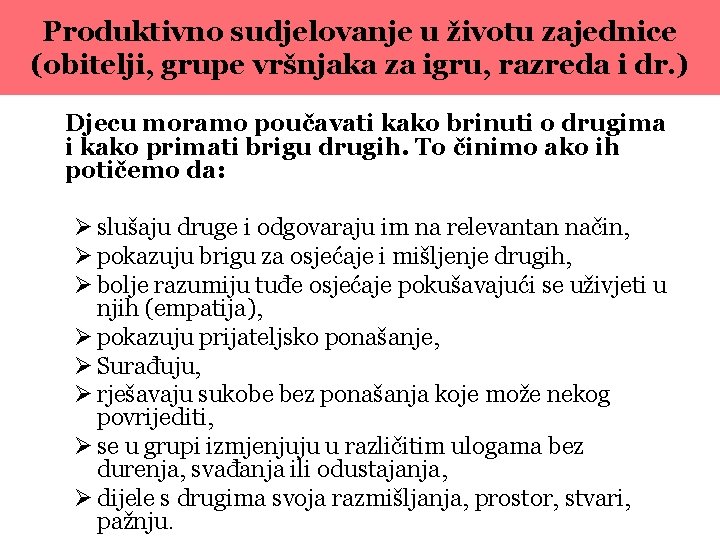 Produktivno sudjelovanje u životu zajednice (obitelji, grupe vršnjaka za igru, razreda i dr.)

Djecu moramo poučavati kako brinuti o drugima i kako primati brigu drugih. To činimo ako ih potičemo da:

➢ slušaju druge i odgovaraju im na relevantan način,
➢ pokazuju brigu za osjećaje i mišljenje drugih,
➢ bolje razumiju tuđe osjećaje pokušavajući se uživjeti u njih (empatija),
➢ pokazuju prijateljsko ponašanje,
➢ Surađuju,
➢ rješavaju sukobe bez ponašanja koje može nekog povrijediti,
➢ se u grupi izmjenjuju u različitim ulogama bez durenja, svađanja ili odustajanja,
➢ dijele s drugima svoja razmišljanja, prostor, stvari, pažnju.